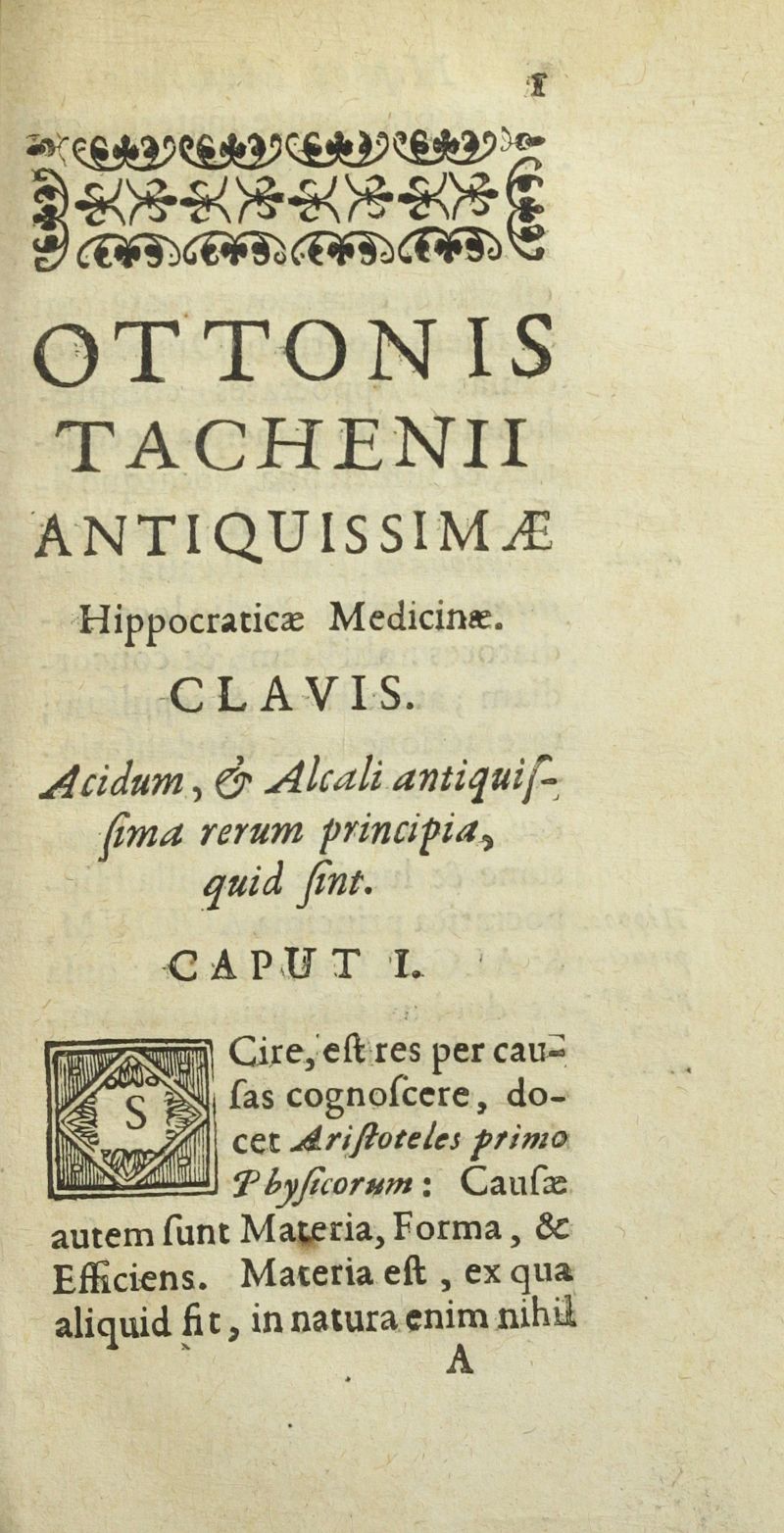 1

OTTONIS
TACHENII
ANTIQUISSIMÆ
Hippocraticæ Medicinæ.
CLAVIS.

Acidum, & Alcali antiquiſſima rerum principia, quid ſint.

CAPUT I.

Scire, eſt res per cauſas cognoſcere, docet Ariſtoteles primo Phyſicorum: Cauſæ autem ſunt Materia, Forma, & Efficiens. Materia eſt, ex qua aliquid fit, in natura enim nihil

A